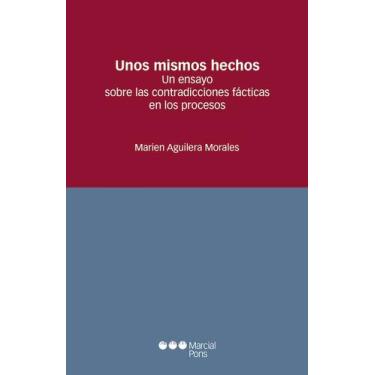 Unos mismos hechos
Un ensayo
sobre las contradicciones fácticas
en los procesos

Marien Aguilera Morales

Marcial
Pons